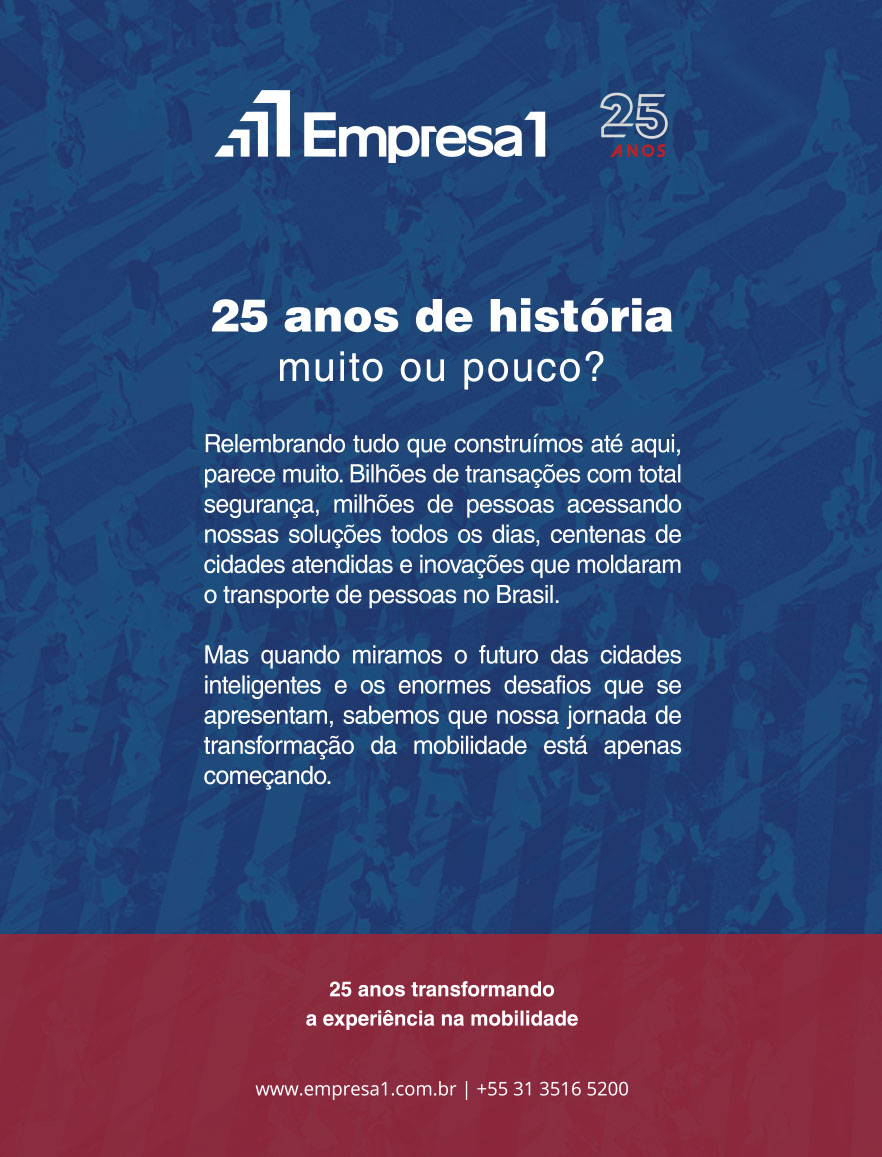 Empresa1 25 ANOS

25 anos de história
muito ou pouco?

Relembrando tudo que construímos até aqui, parece muito. Bilhões de transações com total segurança, milhões de pessoas acessando nossas soluções todos os dias, centenas de cidades atendidas e inovações que moldaram o transporte de pessoas no Brasil.

Mas quando miramos o futuro das cidades inteligentes e os enormes desafios que se apresentam, sabemos que nossa jornada de transformação da mobilidade está apenas começando.

25 anos transformando
a experiência na mobilidade

www.empresa1.com.br | +55 31 3516 5200